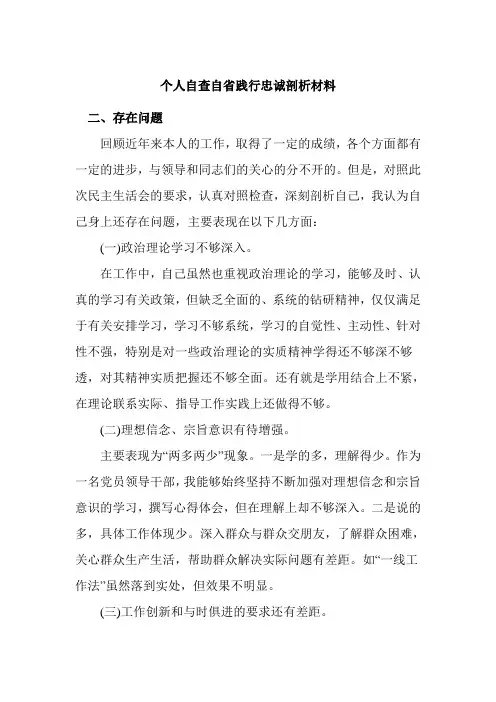 个人自查自省践行忠诚剖析材料

二、存在问题

回顾近年来本人的工作，取得了一定的成绩，各个方面都有一定的进步，与领导和同志们的关心的分不开的。但是，对照此次民主生活会的要求，认真对照检查，深刻剖析自己，我认为自己身上还存在问题，主要表现在以下几方面：

(一)政治理论学习不够深入。

在工作中，自己虽然也重视政治理论的学习，能够及时、认真的学习有关政策，但缺乏全面的、系统的钻研精神，仅仅满足于有关安排学习，学习不够系统，学习的自觉性、主动性、针对性不强，特别是对一些政治理论的实质精神学得还不够深不够透，对其精神实质把握还不够全面。还有就是学用结合上不紧，在理论联系实际、指导工作实践上还做得不够。

(二)理想信念、宗旨意识有待增强。

主要表现为“两多两少”现象。一是学的多，理解得少。作为一名党员领导干部，我能够始终坚持不断加强对理想信念和宗旨意识的学习，撰写心得体会，但在理解上却不够深入。二是说的多，具体工作体现少。深入群众与群众交朋友，了解群众困难，关心群众生产生活，帮助群众解决实际问题有差距。如“一线工作法”虽然落到实处，但效果不明显。

(三)工作创新和与时俱进的要求还有差距。